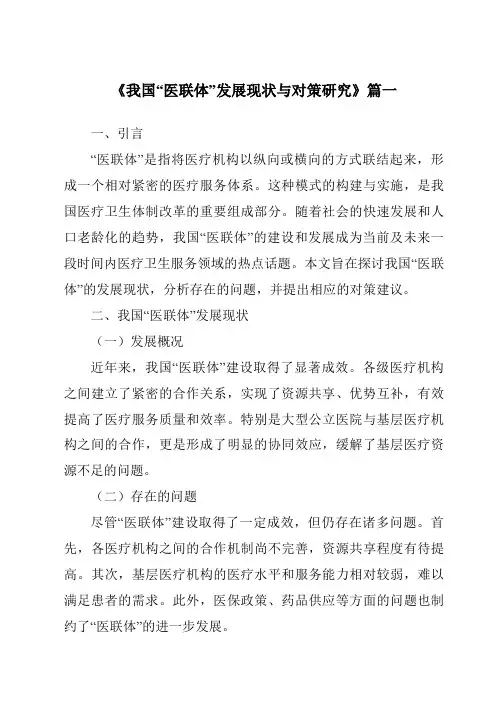 《我国“医联体”发展现状与对策研究》篇一

一、引言

“医联体”是指将医疗机构以纵向或横向的方式联结起来，形成一个相对紧密的医疗服务体系。这种模式的构建与实施，是我国医疗卫生体制改革的重要组成部分。随着社会的快速发展和人口老龄化的趋势，我国“医联体”的建设和发展成为当前及未来一段时间内医疗卫生服务领域的热点话题。本文旨在探讨我国“医联体”的发展现状，分析存在的问题，并提出相应的对策建议。

二、我国“医联体”发展现状

（一）发展概况

近年来，我国“医联体”建设取得了显著成效。各级医疗机构之间建立了紧密的合作关系，实现了资源共享、优势互补，有效提高了医疗服务质量和效率。特别是大型公立医院与基层医疗机构之间的合作，更是形成了明显的协同效应，缓解了基层医疗资源不足的问题。

（二）存在的问题

尽管“医联体”建设取得了一定成效，但仍存在诸多问题。首先，各医疗机构之间的合作机制尚不完善，资源共享程度有待提高。其次，基层医疗机构的医疗水平和服务能力相对较弱，难以满足患者的需求。此外，医保政策、药品供应等方面的问题也制约了“医联体”的进一步发展。